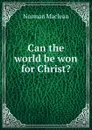 Norman Maclean

Can the world be won for Christ?